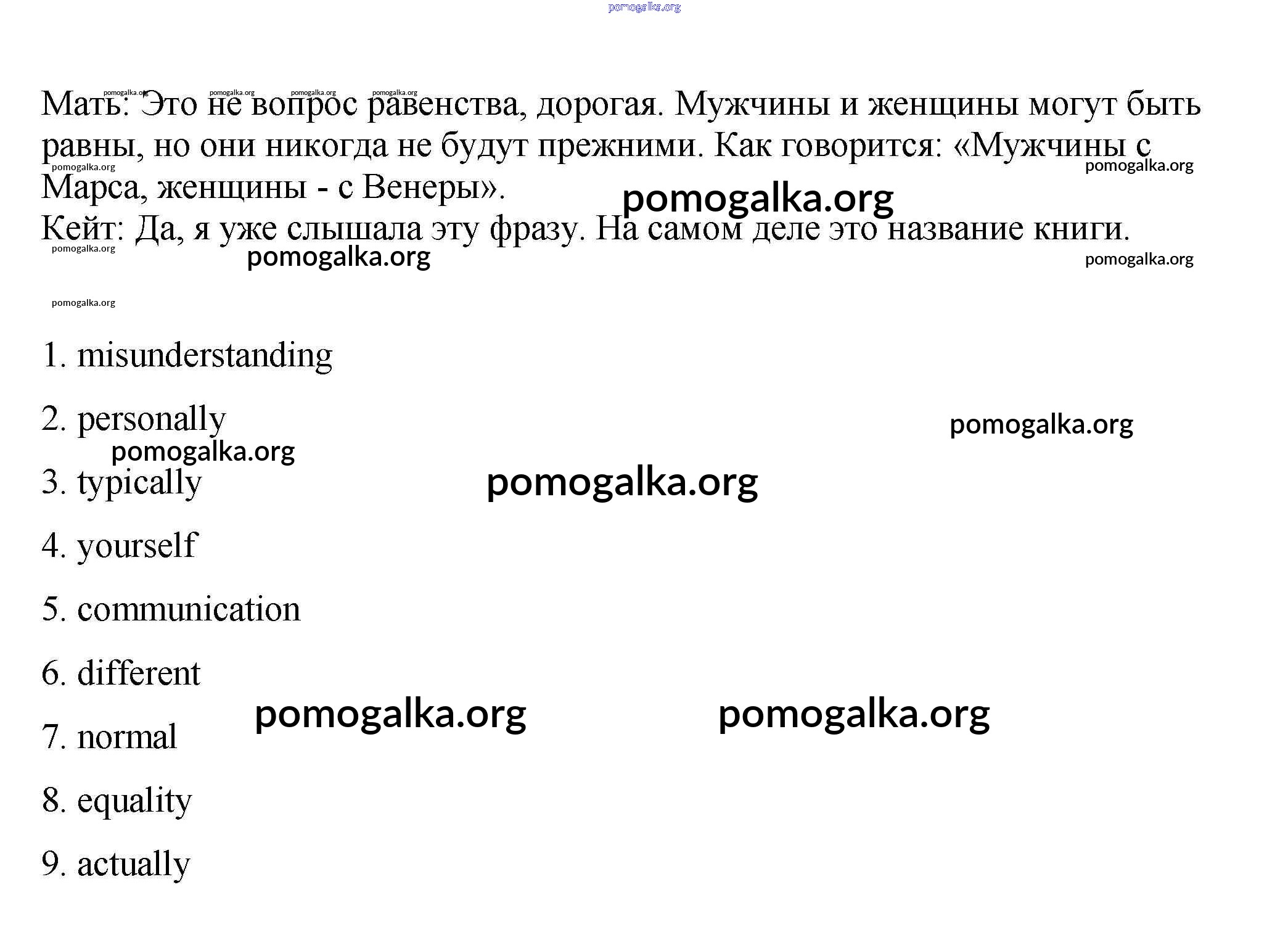 pomogalka.org

pomogalka.org pomogalka.org pomogalka.org pomogalka.org

Мать: Это не вопрос равенства, дорогая. Мужчины и женщины могут быть равны, но они никогда не будут прежними. Как говорится: «Мужчины с Марса, женщины - с Венеры».

pomogalka.org pomogalka.org pomogalka.org

Кейт: Да, я уже слышала эту фразу. На самом деле это название книги.

pomogalka.org pomogalka.org pomogalka.org

pomogalka.org

1. misunderstanding

2. personally

pomogalka.org pomogalka.org

3. typically

pomogalka.org

4. yourself

5. communication

6. different

pomogalka.org pomogalka.org

7. normal

8. equality

9. actually